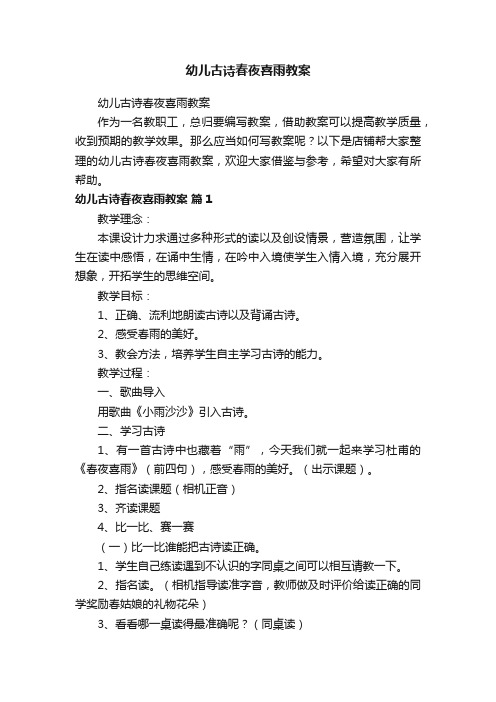 幼儿古诗春夜喜雨教案

幼儿古诗春夜喜雨教案

作为一名教职工，总归要编写教案，借助教案可以提高教学质量，收到预期的教学效果。那么应当如何写教案呢？以下是店铺帮大家整理的幼儿古诗春夜喜雨教案，欢迎大家借鉴与参考，希望对大家有所帮助。

幼儿古诗春夜喜雨教案 篇1

教学理念：

本课设计力求通过多种形式的读以及创设情景，营造氛围，让学生在读中感悟，在诵中生情，在吟中入境使学生入情入境，充分展开想象，开拓学生的思维空间。

教学目标：

1、正确、流利地朗读古诗以及背诵古诗。

2、感受春雨的美好。

3、教会方法，培养学生自主学习古诗的能力。

教学过程：

一、歌曲导入

用歌曲《小雨沙沙》引入古诗。

二、学习古诗

1、有一首古诗中也藏着“雨”，今天我们就一起来学习杜甫的《春夜喜雨》（前四句），感受春雨的美好。（出示课题）。

2、指名读课题（相机正音）

3、齐读课题

4、比一比、赛一赛

（一）比一比谁能把古诗读正确。

1、学生自己练读遇到不认识的字同桌之间可以相互请教一下。

2、指名读。（相机指导读准字音，教师做及时评价给读正确的同学奖励春姑娘的礼物花朵）

3、看看哪一桌读得最准确呢？（同桌读）